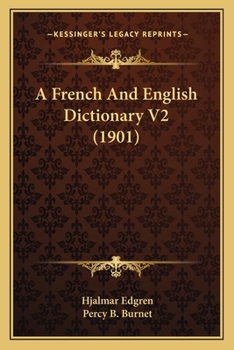 —KESSINGER'S LEGACY REPRINTS—

A French And English Dictionary V2 (1901)

Hjalmar Edgren
Percy B. Burnet